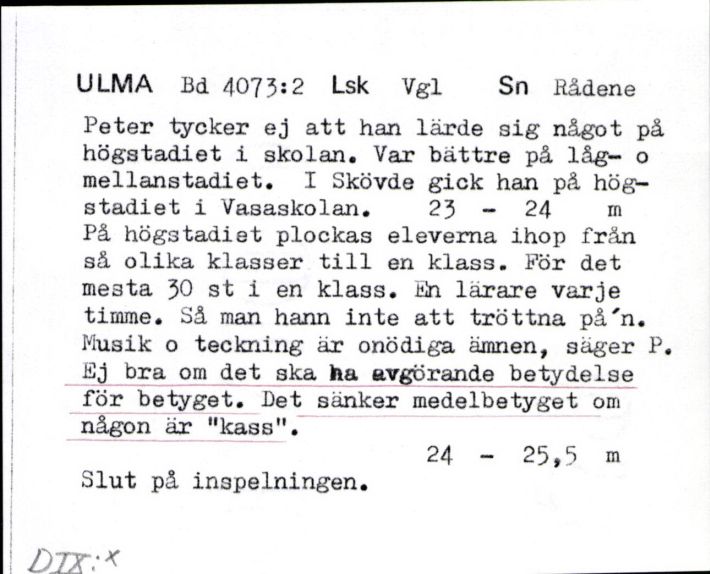 ULMA Bd 4073:2 Lsk Vgl Sn Rådene

Peter tycker ej att han lärde sig något på högstadiet i skolan. Var bättre på låg- o mellanstadiet. I Skövde gick han på högstadiet i Vasaskolan. 23 - 24 m
På högstadiet plockas eleverna ihop från så olika klasser till en klass. För det mesta 30 st i en klass. En lärare varje timme. Så man hann inte att tröttna på'n. Musik o teckning är onödiga ämnen, säger P. Ej bra om det ska ha avgörande betydelse för betyget. Det sänker medelbetyget om någon är "kass".
24 - 25,5 m
Slut på inspelningen.

DIX:x